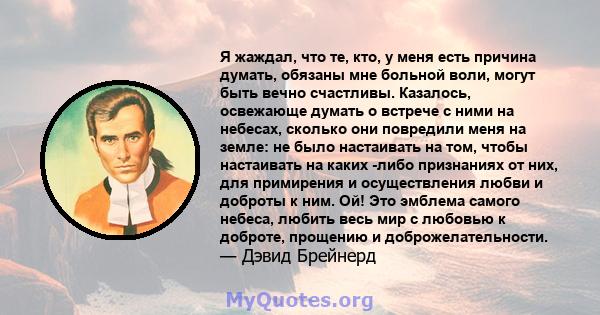 Я жаждал, что те, кто, у меня есть причина думать, обязаны мне больной воли, могут быть вечно счастливы. Казалось, освежающе думать о встрече с ними на небесах, сколько они повредили меня на земле: не было настаивать на том, чтобы настаивать на каких -либо признаниях от них, для примирения и осуществления любви и доброты к ним. Ой! Это эмблема самого небеса, любить весь мир с любовью к доброте, прощению и доброжелательности.
— Дэвид Брейнерд

MyQuotes.org